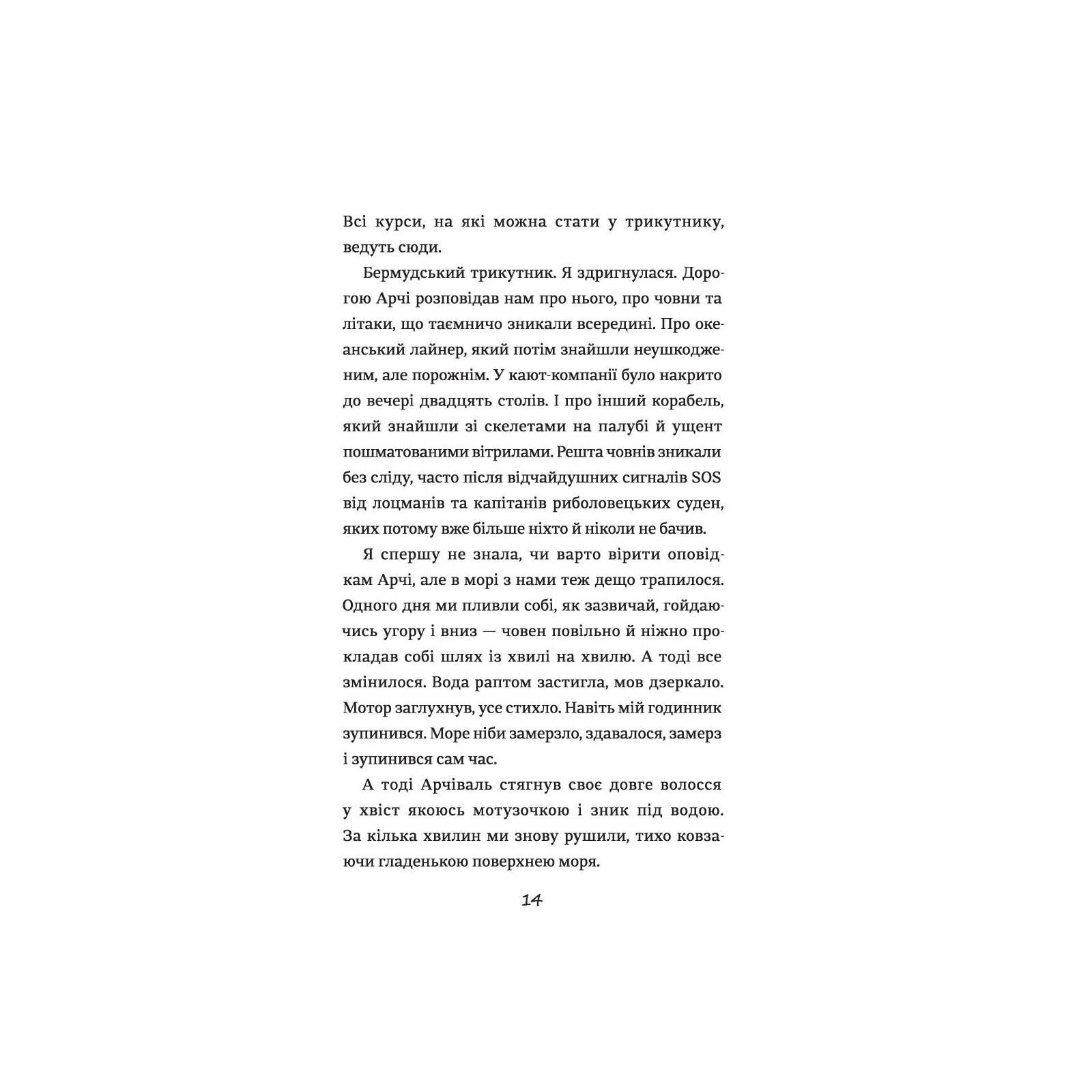 Всі курси, на які можна стати у трикутнику, ведуть сюди.

Бермудський трикутник. Я здригнулася. Дорогою Арчі розповідав нам про нього, про човни та літаки, що таємничо зникали всередині. Про океанський лайнер, який потім знайшли неушкодженим, але порожнім. У кают-компанії було накрито до вечері двадцять столів. І про інший корабель, який знайшли зі скелетами на палубі й ущент пошматованими вітрилами. Решта човнів зникали без сліду, часто після відчайдушних сигналів SOS від лоцманів та капітанів риболовецьких суден, яких потому вже більше ніхто й ніколи не бачив.

Я спершу не знала, чи варто вірити оповідкам Арчі, але в морі з нами теж дещо трапилося. Одного дня ми пливли собі, як зазвичай, гойдаючись угору і вниз — човен повільно й ніжно прокладав собі шлях із хвилі на хвилю. А тоді все змінилося. Вода раптом застигла, мов дзеркало. Мотор заглухнув, усе стихло. Навіть мій годинник зупинився. Море ніби замерзло, здавалося, замерз і зупинився сам час.

А тоді Арчіваль стягнув своє довге волосся у хвіст якоюсь мотузочкою і зник під водою. За кілька хвилин ми знову рушили, тихо ковзаючи гладенькою поверхнею моря.

14